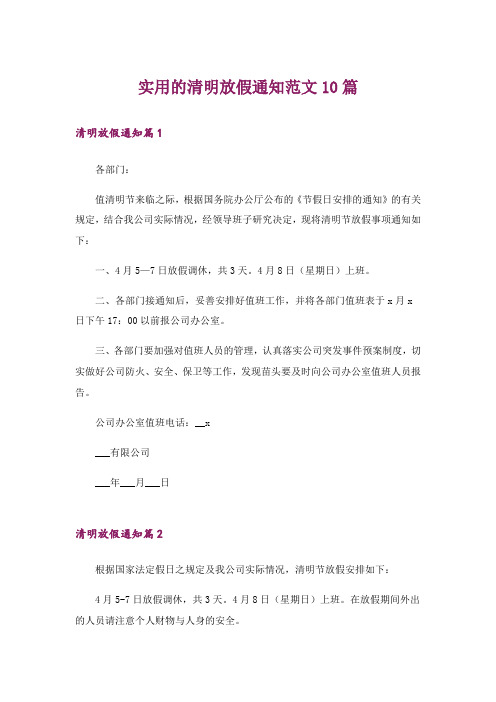 实用的清明放假通知范文10篇

清明放假通知篇1

各部门：

值清明节来临之际，根据国务院办公厅公布的《节假日安排的通知》的有关规定，结合我公司实际情况，经领导班子研究决定，现将清明节放假事项通知如下：

一、4月5—7日放假调休，共3天。4月8日（星期日）上班。

二、各部门接通知后，妥善安排好值班工作，并将各部门值班表于x月x日下午17：00以前报公司办公室。

三、各部门要加强对值班人员的管理，认真落实公司突发事件预案制度，切实做好公司防火、安全、保卫等工作，发现苗头要及时向公司办公室值班人员报告。

公司办公室值班电话：__x

___有限公司

___年___月___日

清明放假通知篇2

根据国家法定假日之规定及我公司实际情况，清明节放假安排如下：

4月5-7日放假调休，共3天。4月8日（星期日）上班。在放假期间外出的人员请注意个人财物与人身的安全。